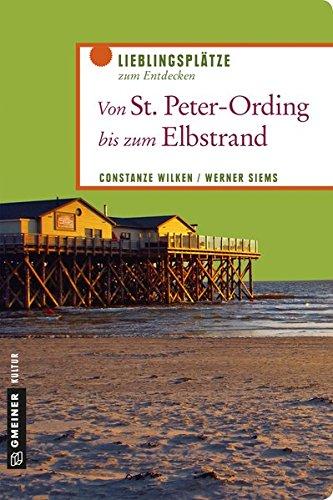 LIEBLINGSPLÄTZE
zum Entdecken

Von St. Peter-Ording
bis zum Elbstrand

CONSTANZE WILKEN / WERNER SIEMS

GMEINER KULTUR